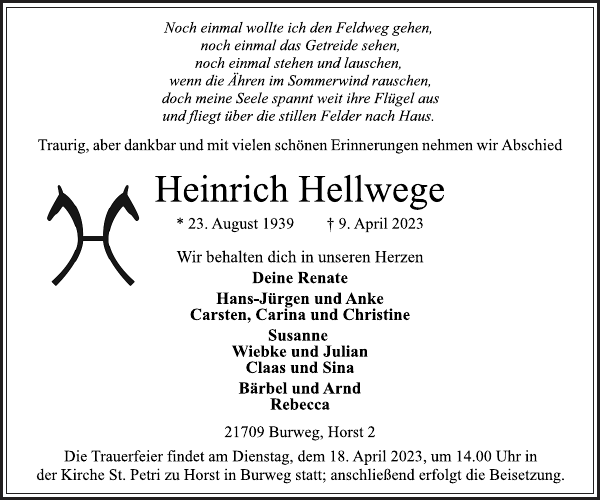 Noch einmal wollte ich den Feldweg gehen,
noch einmal das Getreide sehen,
noch einmal stehen und lauschen,
wenn die Ähren im Sommerwind rauschen,
doch meine Seele spannt weit ihre Flügel aus
und fliegt über die stillen Felder nach Haus.

Traurig, aber dankbar und mit vielen schönen Erinnerungen nehmen wir Abschied

Heinrich Hellwege

* 23. August 1939 † 9. April 2023

Wir behalten dich in unseren Herzen

Deine Renate

Hans-Jürgen und Anke
Carsten, Carina und Christine

Susanne
Wiebke und Julian
Claas und Sina

Bärbel und Arnd
Rebecca

21709 Burweg, Horst 2

Die Trauerfeier findet am Dienstag, dem 18. April 2023, um 14.00 Uhr in der Kirche St. Petri zu Horst in Burweg statt; anschließend erfolgt die Beisetzung.